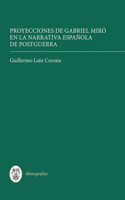 PROYECCIONES DE GABRIEL MIRÓ EN LA NARRATIVA ESPAÑOLA DE POSTGUERRA

Guillermo Laín Corona

Monografías